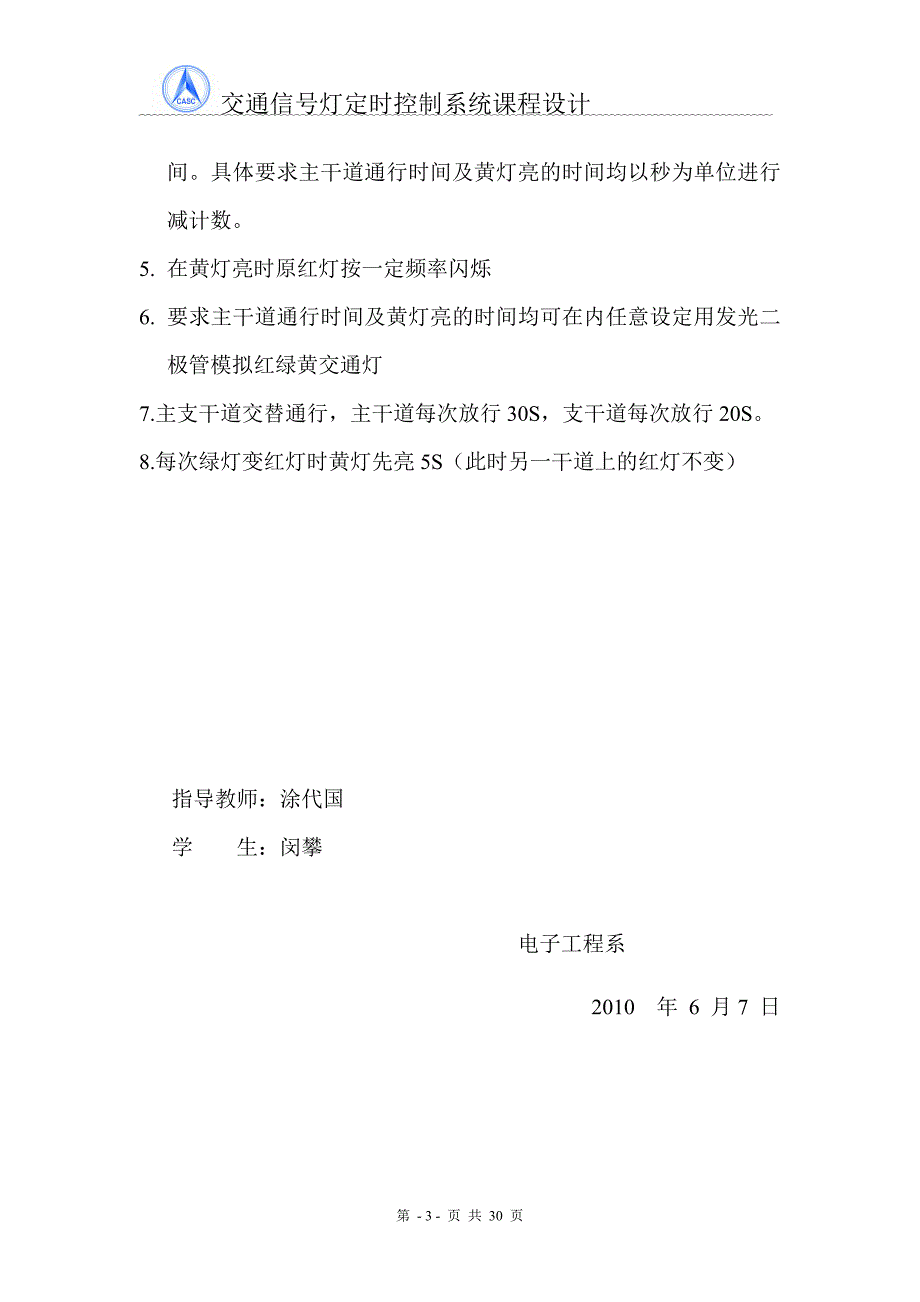 CASC

交通信号灯定时控制系统课程设计

间。具体要求主干道通行时间及黄灯亮的时间均以秒为单位进行减计数。

5. 在黄灯亮时原红灯按一定频率闪烁

6. 要求主干道通行时间及黄灯亮的时间均可在内任意设定用发光二极管模拟红绿黄交通灯

7.主支干道交替通行，主干道每次放行 30S，支干道每次放行 20S。

8.每次绿灯变红灯时黄灯先亮 5S（此时另一干道上的红灯不变）

指导教师：涂代国

学　　生：闵攀

电子工程系

2010　年 6 月 7 日

第 - 3 - 页 共 30 页